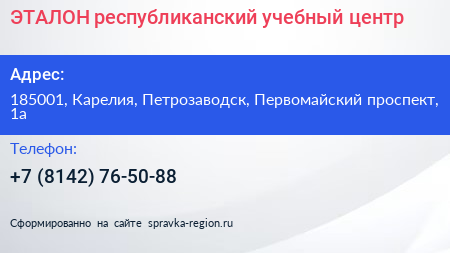 ЭТАЛОН республиканский учебный центр

Адрес:

185001, Карелия, Петрозаводск, Первомайский проспект, 1а

Телефон:

+7 (8142) 76-50-88

Сформированно на сайте spravka-region.ru